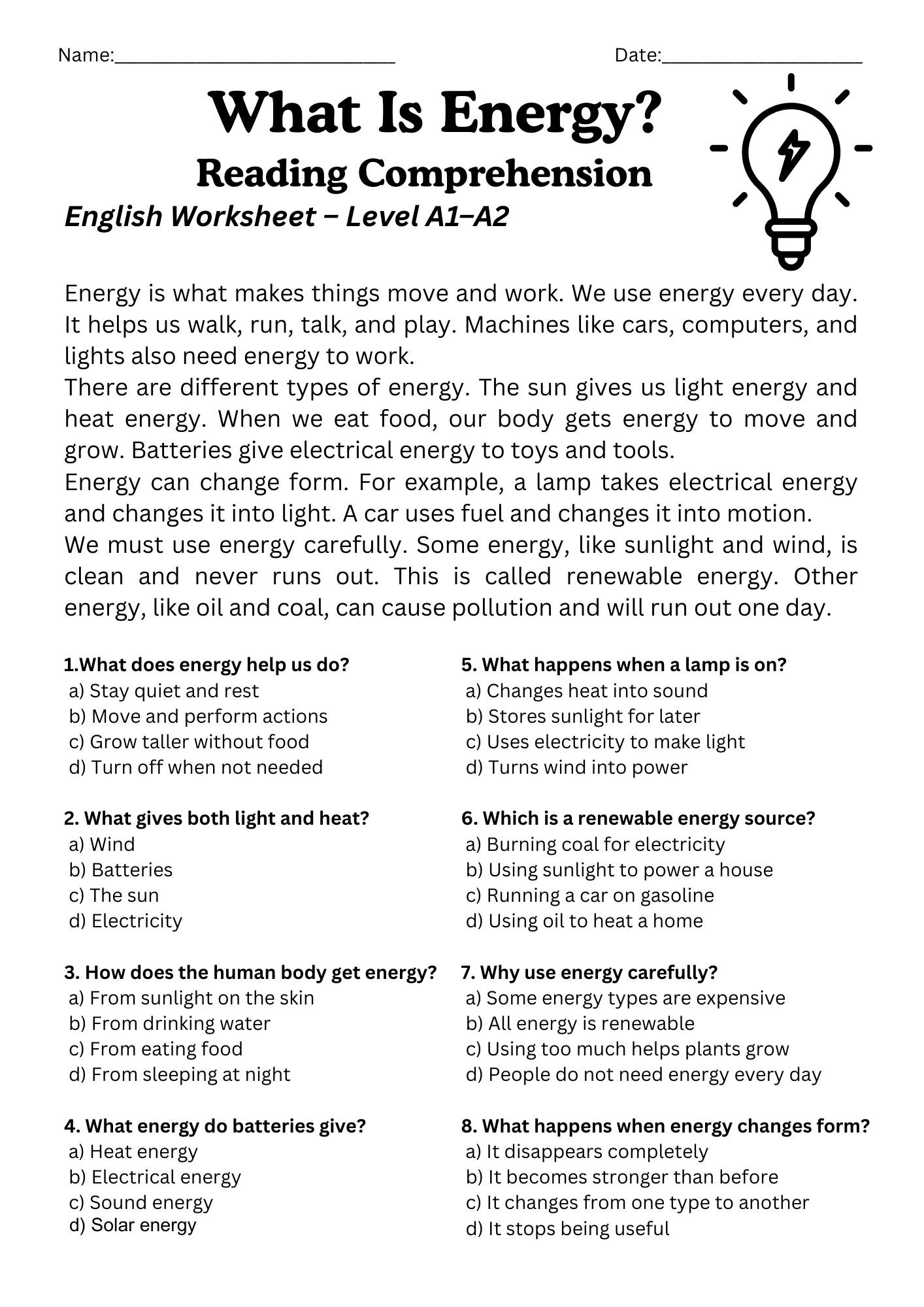 Name:____________________________ Date:____________________

What Is Energy?
Reading Comprehension
English Worksheet – Level A1–A2

Energy is what makes things move and work. We use energy every day. It helps us walk, run, talk, and play. Machines like cars, computers, and lights also need energy to work.
There are different types of energy. The sun gives us light energy and heat energy. When we eat food, our body gets energy to move and grow. Batteries give electrical energy to toys and tools.
Energy can change form. For example, a lamp takes electrical energy and changes it into light. A car uses fuel and changes it into motion.
We must use energy carefully. Some energy, like sunlight and wind, is clean and never runs out. This is called renewable energy. Other energy, like oil and coal, can cause pollution and will run out one day.

1.What does energy help us do?
a) Stay quiet and rest
b) Move and perform actions
c) Grow taller without food
d) Turn off when not needed

2. What gives both light and heat?
a) Wind
b) Batteries
c) The sun
d) Electricity

3. How does the human body get energy?
a) From sunlight on the skin
b) From drinking water
c) From eating food
d) From sleeping at night

4. What energy do batteries give?
a) Heat energy
b) Electrical energy
c) Sound energy
d) Solar energy

5. What happens when a lamp is on?
a) Changes heat into sound
b) Stores sunlight for later
c) Uses electricity to make light
d) Turns wind into power

6. Which is a renewable energy source?
a) Burning coal for electricity
b) Using sunlight to power a house
c) Running a car on gasoline
d) Using oil to heat a home

7. Why use energy carefully?
a) Some energy types are expensive
b) All energy is renewable
c) Using too much helps plants grow
d) People do not need energy every day

8. What happens when energy changes form?
a) It disappears completely
b) It becomes stronger than before
c) It changes from one type to another
d) It stops being useful